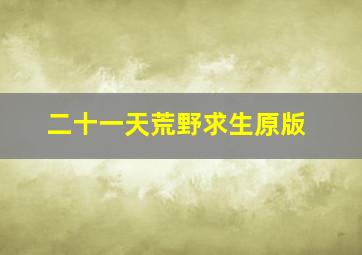 二十一天荒野求生原版